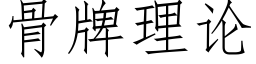 骨牌理论